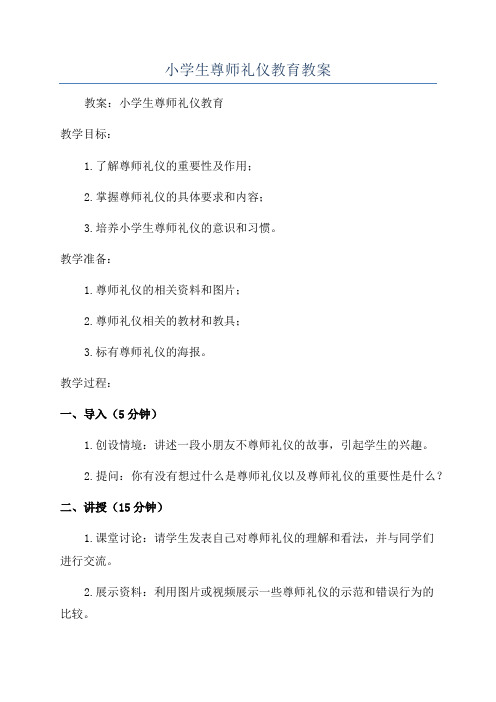 小学生尊师礼仪教育教案

教案：小学生尊师礼仪教育

教学目标：

1.了解尊师礼仪的重要性及作用；

2.掌握尊师礼仪的具体要求和内容；

3.培养小学生尊师礼仪的意识和习惯。

教学准备：

1.尊师礼仪的相关资料和图片；

2.尊师礼仪相关的教材和教具；

3.标有尊师礼仪的海报。

教学过程：

一、导入（5分钟）

1.创设情境：讲述一段小朋友不尊师礼仪的故事，引起学生的兴趣。

2.提问：你有没有想过什么是尊师礼仪以及尊师礼仪的重要性是什么？

二、讲授（15分钟）

1.课堂讨论：请学生发表自己对尊师礼仪的理解和看法，并与同学们进行交流。

2.展示资料：利用图片或视频展示一些尊师礼仪的示范和错误行为的比较。